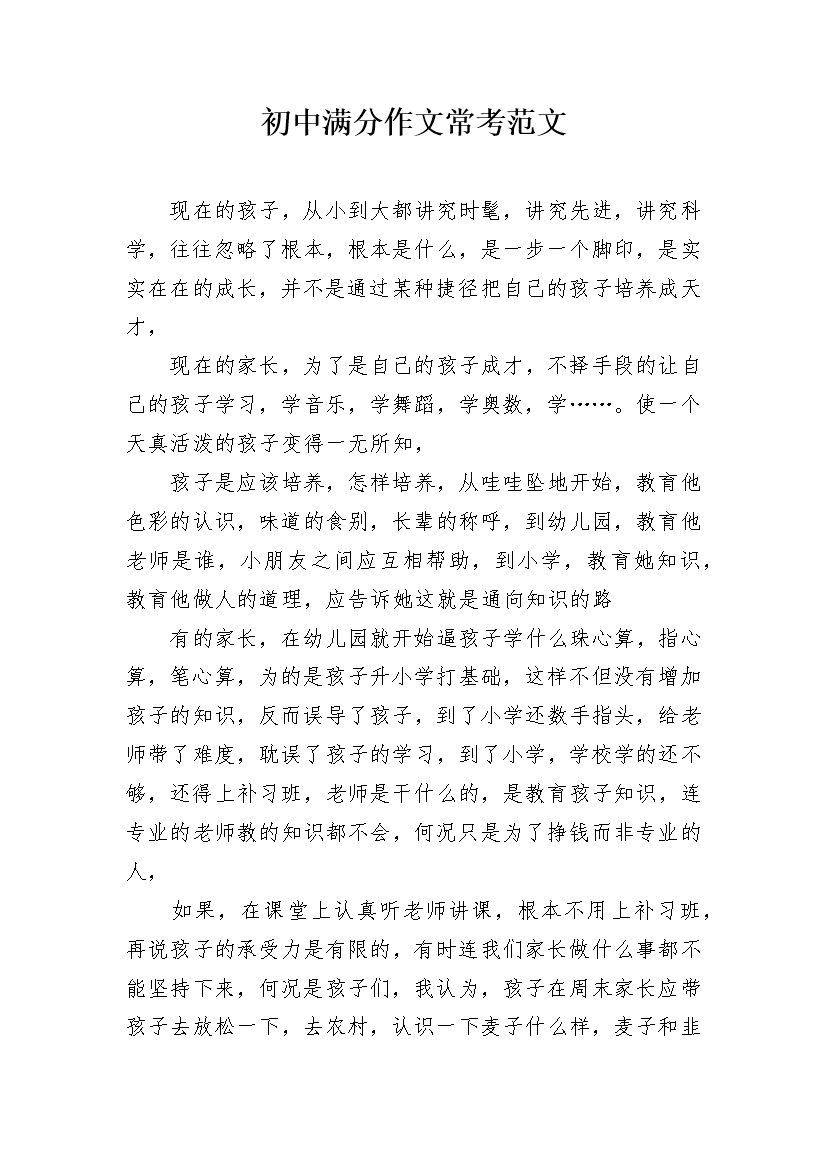 初中满分作文常考范文

现在的孩子，从小到大都讲究时髦，讲究先进，讲究科学，往往忽略了根本，根本是什么，是一步一个脚印，是实实在在的成长，并不是通过某种捷径把自己的孩子培养成天才，

现在的家长，为了是自己的孩子成才，不择手段的让自己的孩子学习，学音乐，学舞蹈，学奥数，学……。使一个天真活泼的孩子变得一无所知，

孩子是应该培养，怎样培养，从哇哇坠地开始，教育他色彩的认识，味道的食别，长辈的称呼，到幼儿园，教育他老师是谁，小朋友之间应互相帮助，到小学，教育她知识，教育他做人的道理，应告诉她这就是通向知识的路

有的家长，在幼儿园就开始逼孩子学什么珠心算，指心算，笔心算，为的是孩子升小学打基础，这样不但没有增加孩子的知识，反而误导了孩子，到了小学还数手指头，给老师带了难度，耽误了孩子的学习，到了小学，学校学的还不够，还得上补习班，老师是干什么的，是教育孩子知识，连专业的老师教的知识都不会，何况只是为了挣钱而非专业的人，

如果，在课堂上认真听老师讲课，根本不用上补习班，再说孩子的承受力是有限的，有时连我们家长做什么事都不能坚持下来，何况是孩子们，我认为，孩子在周末家长应带孩子去放松一下，去农村，认识一下麦子什么样，麦子和韭